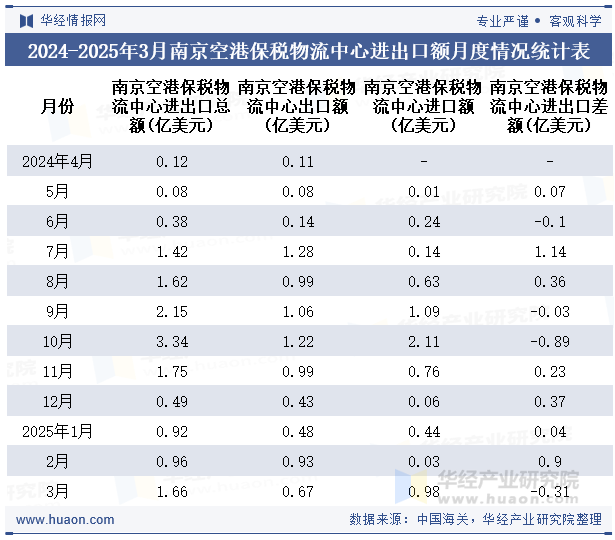 华经情报网

专业严谨 • 客观科学

2024-2025年3月南京空港保税物流中心进出口额月度情况统计表

| 月份 | 南京空港保税物流中心进出口总额(亿美元) | 南京空港保税物流中心出口额(亿美元) | 南京空港保税物流中心进口额(亿美元) | 南京空港保税物流中心进出口差额(亿美元) |
|---|---|---|---|---|
| 2024年4月 | 0.12 | 0.11 | - | - |
| 5月 | 0.08 | 0.08 | 0.01 | 0.07 |
| 6月 | 0.38 | 0.14 | 0.24 | -0.1 |
| 7月 | 1.42 | 1.28 | 0.14 | 1.14 |
| 8月 | 1.62 | 0.99 | 0.63 | 0.36 |
| 9月 | 2.15 | 1.06 | 1.09 | -0.03 |
| 10月 | 3.34 | 1.22 | 2.11 | -0.89 |
| 11月 | 1.75 | 0.99 | 0.76 | 0.23 |
| 12月 | 0.49 | 0.43 | 0.06 | 0.37 |
| 2025年1月 | 0.92 | 0.48 | 0.44 | 0.04 |
| 2月 | 0.96 | 0.93 | 0.03 | 0.9 |
| 3月 | 1.66 | 0.67 | 0.98 | -0.31 |

华经产业研究院
www.huaon.com

www.huaon.com

数据来源：中国海关，华经产业研究院整理